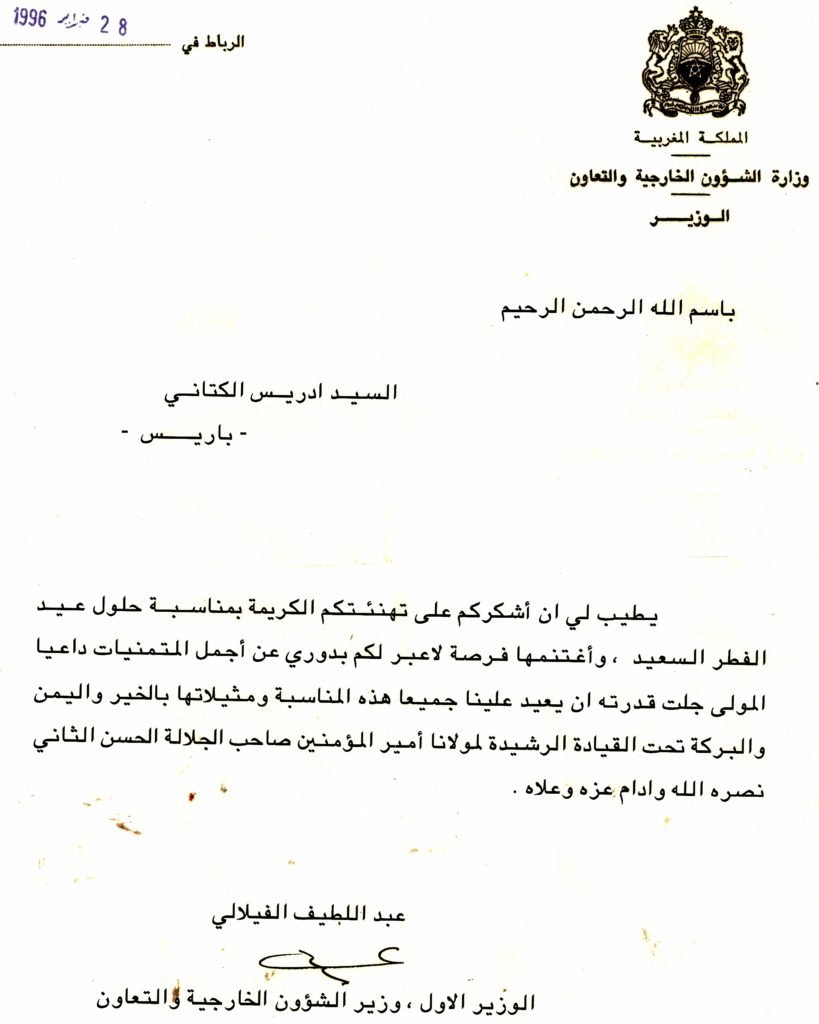 المملكة المغربية
وزارة الشؤون الخارجية والتعاون
الوزير

الرباط في 28 فبراير 1996

باسم الله الرحمن الرحيم

السيد ادريس الكتاني
- باريس -

يطيب لي ان أشكركم على تهنئتكم الكريمة بمناسبة حلول عيد الفطر السعيد ، وأغتنمها فرصة لاعبر لكم بدوري عن أجمل المتمنيات داعيا المولى جلت قدرته ان يعيد علينا جميعا هذه المناسبة ومثيلاتها بالخير واليمن والبركة تحت القيادة الرشيدة لمولانا أمير المؤمنين صاحب الجلالة الحسن الثاني نصره الله وادام عزه وعلاه .

عبد اللطيف الفيلالي

الوزير الاول ، وزير الشؤون الخارجية والتعاون